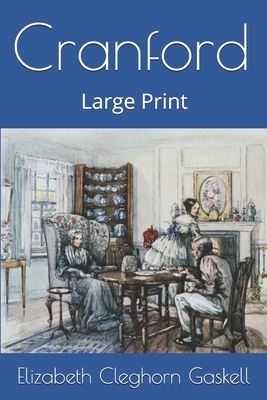 Cranford

Large Print

Elizabeth Cleghorn Gaskell